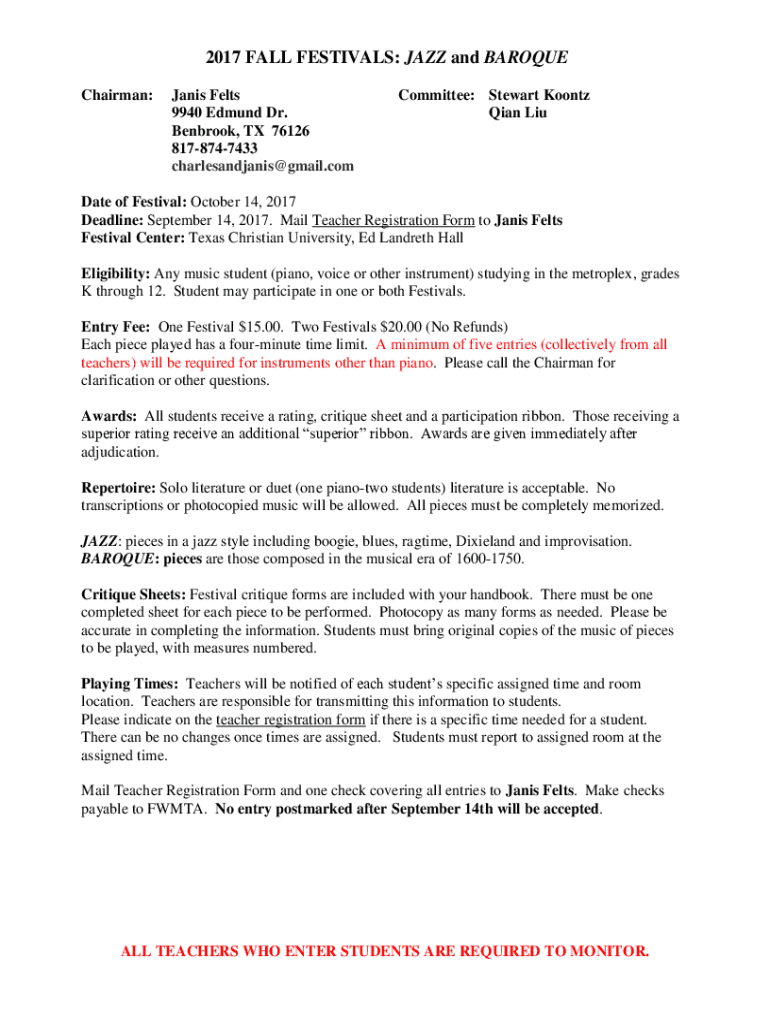 2017 FALL FESTIVALS: JAZZ and BAROQUE

Chairman: Janis Felts
9940 Edmund Dr.
Benbrook, TX 76126
817-874-7433
charlesandjanis@gmail.com

Committee: Stewart Koontz
Qian Liu

Date of Festival: October 14, 2017
Deadline: September 14, 2017. Mail Teacher Registration Form to Janis Felts
Festival Center: Texas Christian University, Ed Landreth Hall

Eligibility: Any music student (piano, voice or other instrument) studying in the metroplex, grades K through 12. Student may participate in one or both Festivals.

Entry Fee: One Festival $15.00. Two Festivals $20.00 (No Refunds)
Each piece played has a four-minute time limit. A minimum of five entries (collectively from all teachers) will be required for instruments other than piano. Please call the Chairman for clarification or other questions.

Awards: All students receive a rating, critique sheet and a participation ribbon. Those receiving a superior rating receive an additional "superior" ribbon. Awards are given immediately after adjudication.

Repertoire: Solo literature or duet (one piano-two students) literature is acceptable. No transcriptions or photocopied music will be allowed. All pieces must be completely memorized.

JAZZ: pieces in a jazz style including boogie, blues, ragtime, Dixieland and improvisation.
BAROQUE: pieces are those composed in the musical era of 1600-1750.

Critique Sheets: Festival critique forms are included with your handbook. There must be one completed sheet for each piece to be performed. Photocopy as many forms as needed. Please be accurate in completing the information. Students must bring original copies of the music of pieces to be played, with measures numbered.

Playing Times: Teachers will be notified of each student's specific assigned time and room location. Teachers are responsible for transmitting this information to students.
Please indicate on the teacher registration form if there is a specific time needed for a student. There can be no changes once times are assigned. Students must report to assigned room at the assigned time.

Mail Teacher Registration Form and one check covering all entries to Janis Felts. Make checks payable to FWMTA. No entry postmarked after September 14th will be accepted.

ALL TEACHERS WHO ENTER STUDENTS ARE REQUIRED TO MONITOR.